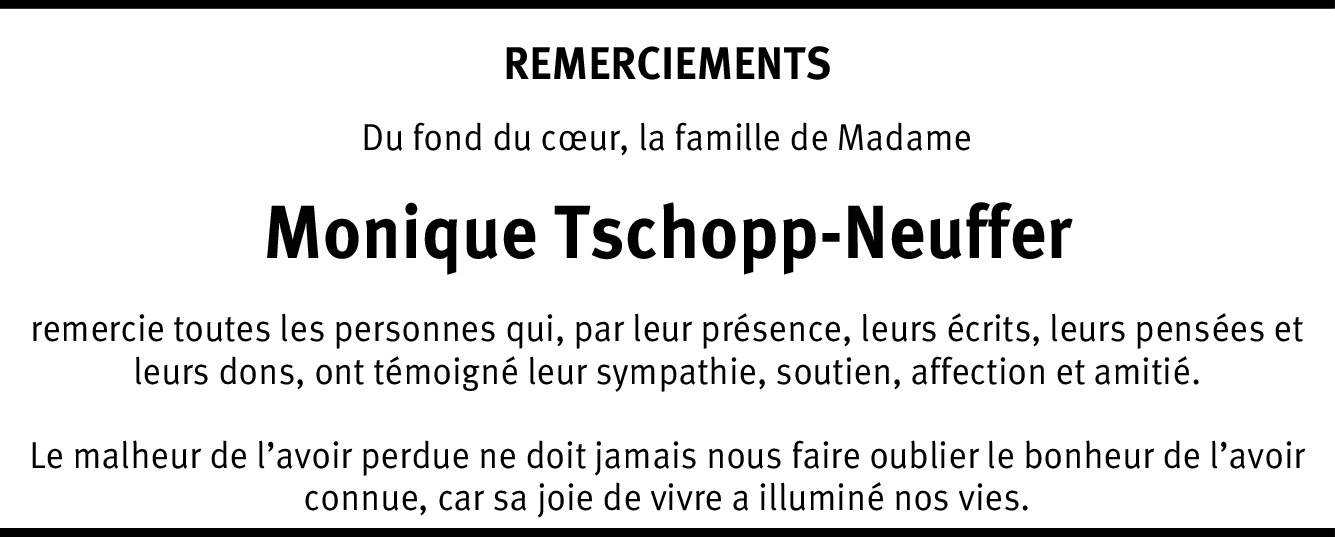 REMERCIEMENTS

Du fond du cœur, la famille de Madame

Monique Tschopp-Neuffer

remercie toutes les personnes qui, par leur présence, leurs écrits, leurs pensées et leurs dons, ont témoigné leur sympathie, soutien, affection et amitié.

Le malheur de l’avoir perdue ne doit jamais nous faire oublier le bonheur de l’avoir connue, car sa joie de vivre a illuminé nos vies.